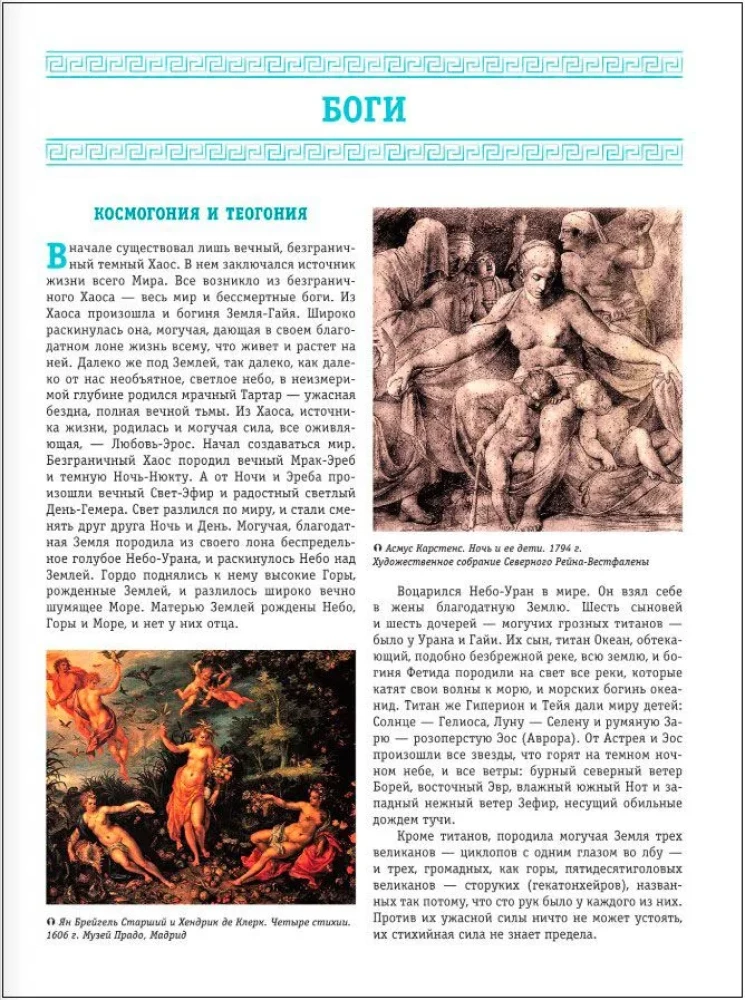 БОГИ

КОСМОГОНИЯ И ТЕОГОНИЯ

Вначале существовал лишь вечный, безграничный темный Хаос. В нем заключался источник жизни всего Мира. Все возникло из безграничного Хаоса — весь мир и бессмертные боги. Из Хаоса произошла и богиня Земля-Гайя. Широко раскинулась она, могучая, дающая в своем благодатном лоне жизнь всему, что живет и растет на ней. Далеко же под Землей, так далеко, как далеко от нас необъятное, светлое небо, в неизмеримой глубине родился мрачный Тартар — ужасная бездна, полная вечной тьмы. Из Хаоса, источника жизни, родилась и могучая сила, все оживляющая, — Любовь-Эрос. Начал создаваться мир. Безграничный Хаос породил вечный Мрак-Эреб и темную Ночь-Нюкту. А от Ночи и Эреба произошли вечный Свет-Эфир и радостный светлый День-Гемера. Свет разлился по миру, и стали сменять друг друга Ночь и День. Могучая, благодатная Земля породила из своего лона беспредельное голубое Небо-Урана, и раскинулось Небо над Землей. Гордо поднялись к нему высокие Горы, рожденные Землей, и разлилось широко вечно шумящее Море. Матерью Землей рождены Небо, Горы и Море, и нет у них отца.

Ян Брейгель Старший и Хендрик де Клерк. Четыре стихии. 1606 г. Музей Прадо, Мадрид

Асмус Карстенс. Ночь и ее дети. 1794 г. Художественное собрание Северного Рейна-Вестфалены

Воцарился Небо-Уран в мире. Он взял себе в жены благодатную Землю. Шесть сыновей и шесть дочерей — могучих грозных титанов — было у Урана и Гайи. Их сын, титан Океан, обтекающий, подобно безбрежной реке, всю землю, и богиня Фетида породили на свет все реки, которые катят свои волны к морю, и морских богинь океанид. Титан же Гиперион и Тейя дали миру детей: Солнце — Гелиоса, Луну — Селену и румяную Зарю — розоперстую Эос (Аврора). От Астрея и Эос произошли все звезды, что горят на темном ночном небе, и все ветры: бурный северный ветер Борей, восточный Эвр, влажный южный Нот и западный нежный ветер Зефир, несущий обильные дождем тучи.

Кроме титанов, породила могучая Земля трех великанов — циклопов с одним глазом во лбу — и трех, громадных, как горы, пятидесятиголовых великанов — сторуких (гекатонхейров), названных так потому, что сто рук было у каждого из них. Против их ужасной силы ничто не может устоять, их стихийная сила не знает предела.